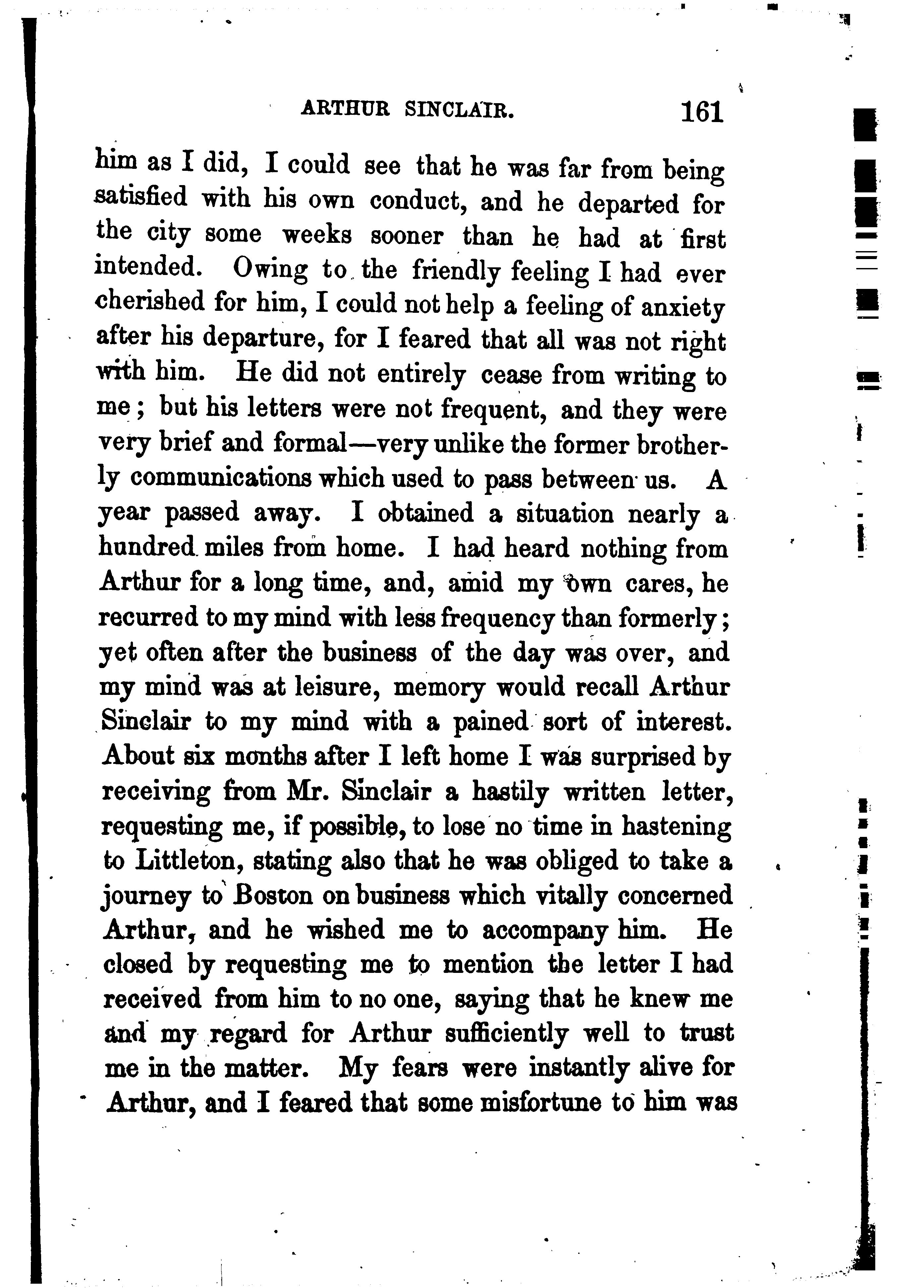 ARTHUR SINCLAIR. 161

him as I did, I could see that he was far from being satisfied with his own conduct, and he departed for the city some weeks sooner than he had at first intended. Owing to the friendly feeling I had ever cherished for him, I could not help a feeling of anxiety after his departure, for I feared that all was not right with him. He did not entirely cease from writing to me; but his letters were not frequent, and they were very brief and formal—very unlike the former brotherly communications which used to pass between us. A year passed away. I obtained a situation nearly a hundred miles from home. I had heard nothing from Arthur for a long time, and, amid my own cares, he recurred to my mind with less frequency than formerly; yet often after the business of the day was over, and my mind was at leisure, memory would recall Arthur Sinclair to my mind with a pained sort of interest. About six months after I left home I was surprised by receiving from Mr. Sinclair a hastily written letter, requesting me, if possible, to lose no time in hastening to Littleton, stating also that he was obliged to take a journey to Boston on business which vitally concerned Arthur, and he wished me to accompany him. He closed by requesting me to mention the letter I had received from him to no one, saying that he knew me and my regard for Arthur sufficiently well to trust me in the matter. My fears were instantly alive for Arthur, and I feared that some misfortune to him was